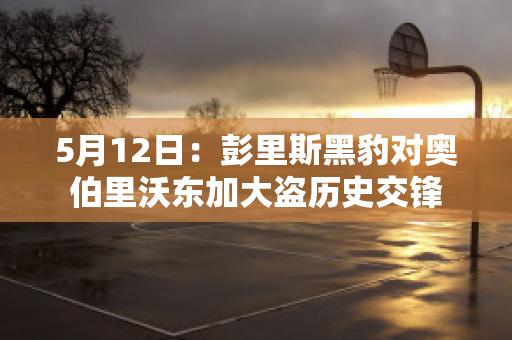 5月12日：彭里斯黑豹对奥伯里沃东加大盗历史交锋